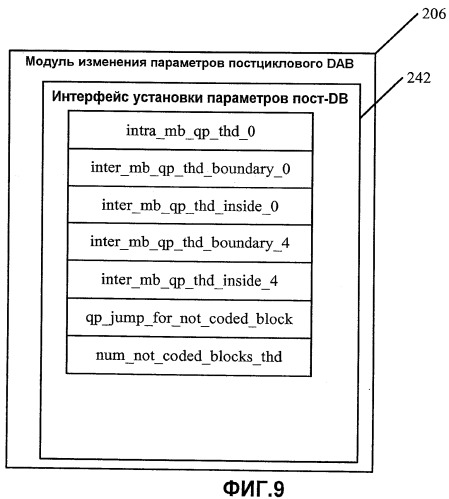 206

Модуль изменения параметров постциклового DAB

242

Интерфейс установки параметров пост-DB

intra_mb_qp_thd_0

inter_mb_qp_thd_boundary_0

inter_mb_qp_thd_inside_0

inter_mb_qp_thd_boundary_4

inter_mb_qp_thd_inside_4

qp_jump_for_not_coded_block

num_not_coded_blocks_thd

ФИГ.9